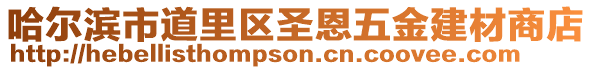 哈尔滨市道里区圣恩五金建材商店
http://hebellisthompson.cn.coovee.com